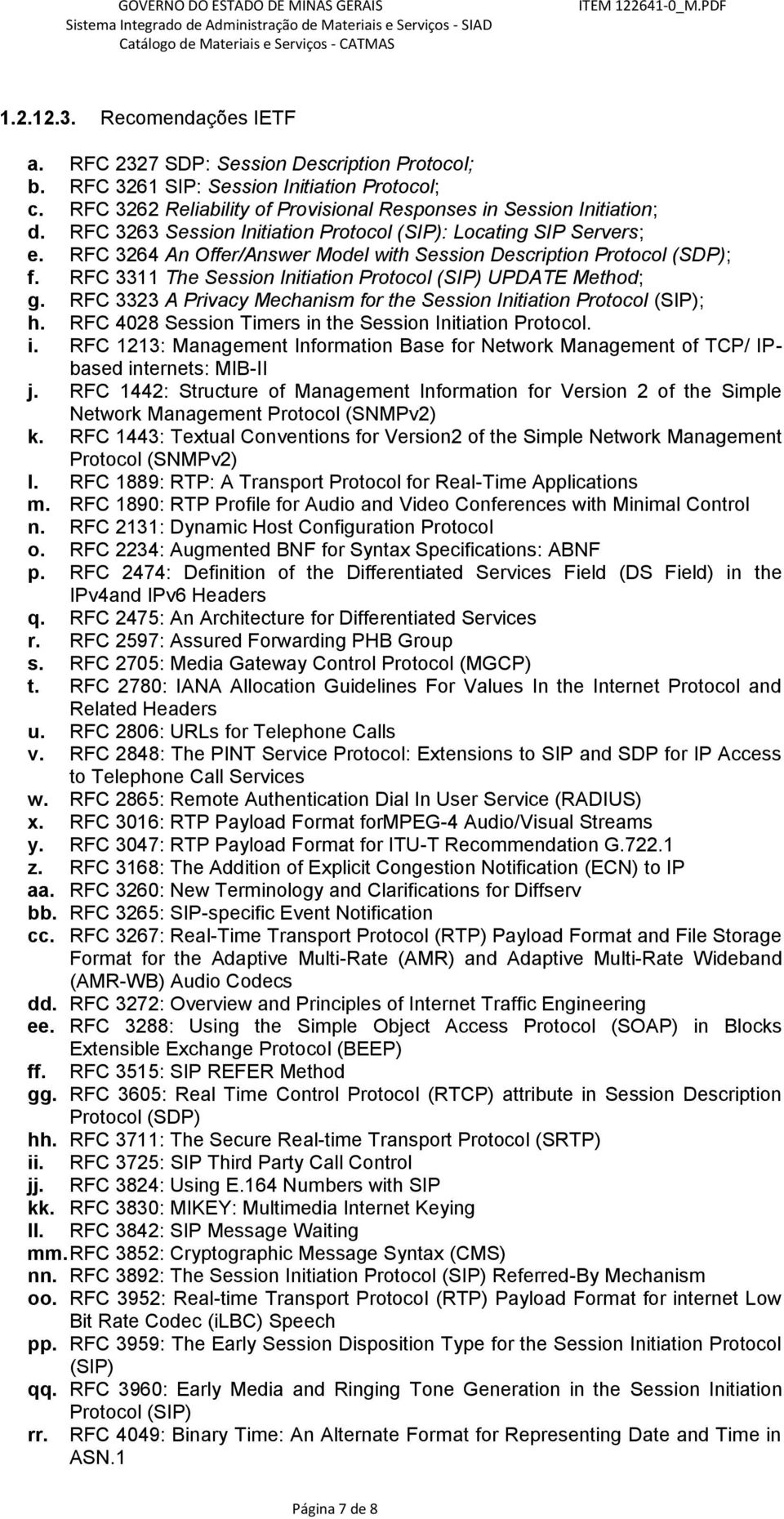 GOVERNO DO ESTADO DE MINAS GERAIS
Sistema Integrado de Administração de Materiais e Serviços - SIAD
Catálogo de Materiais e Serviços - CATMAS

ITEM 122641-0_M.PDF

1.2.12.3. Recomendações IETF

a. RFC 2327 SDP: Session Description Protocol;
b. RFC 3261 SIP: Session Initiation Protocol;
c. RFC 3262 Reliability of Provisional Responses in Session Initiation;
d. RFC 3263 Session Initiation Protocol (SIP): Locating SIP Servers;
e. RFC 3264 An Offer/Answer Model with Session Description Protocol (SDP);
f. RFC 3311 The Session Initiation Protocol (SIP) UPDATE Method;
g. RFC 3323 A Privacy Mechanism for the Session Initiation Protocol (SIP);
h. RFC 4028 Session Timers in the Session Initiation Protocol.
i. RFC 1213: Management Information Base for Network Management of TCP/ IP-based internets: MIB-II
j. RFC 1442: Structure of Management Information for Version 2 of the Simple Network Management Protocol (SNMPv2)
k. RFC 1443: Textual Conventions for Version2 of the Simple Network Management Protocol (SNMPv2)
l. RFC 1889: RTP: A Transport Protocol for Real-Time Applications
m. RFC 1890: RTP Profile for Audio and Video Conferences with Minimal Control
n. RFC 2131: Dynamic Host Configuration Protocol
o. RFC 2234: Augmented BNF for Syntax Specifications: ABNF
p. RFC 2474: Definition of the Differentiated Services Field (DS Field) in the IPv4and IPv6 Headers
q. RFC 2475: An Architecture for Differentiated Services
r. RFC 2597: Assured Forwarding PHB Group
s. RFC 2705: Media Gateway Control Protocol (MGCP)
t. RFC 2780: IANA Allocation Guidelines For Values In the Internet Protocol and Related Headers
u. RFC 2806: URLs for Telephone Calls
v. RFC 2848: The PINT Service Protocol: Extensions to SIP and SDP for IP Access to Telephone Call Services
w. RFC 2865: Remote Authentication Dial In User Service (RADIUS)
x. RFC 3016: RTP Payload Format forMPEG-4 Audio/Visual Streams
y. RFC 3047: RTP Payload Format for ITU-T Recommendation G.722.1
z. RFC 3168: The Addition of Explicit Congestion Notification (ECN) to IP
aa. RFC 3260: New Terminology and Clarifications for Diffserv
bb. RFC 3265: SIP-specific Event Notification
cc. RFC 3267: Real-Time Transport Protocol (RTP) Payload Format and File Storage Format for the Adaptive Multi-Rate (AMR) and Adaptive Multi-Rate Wideband (AMR-WB) Audio Codecs
dd. RFC 3272: Overview and Principles of Internet Traffic Engineering
ee. RFC 3288: Using the Simple Object Access Protocol (SOAP) in Blocks Extensible Exchange Protocol (BEEP)
ff. RFC 3515: SIP REFER Method
gg. RFC 3605: Real Time Control Protocol (RTCP) attribute in Session Description Protocol (SDP)
hh. RFC 3711: The Secure Real-time Transport Protocol (SRTP)
ii. RFC 3725: SIP Third Party Call Control
jj. RFC 3824: Using E.164 Numbers with SIP
kk. RFC 3830: MIKEY: Multimedia Internet Keying
ll. RFC 3842: SIP Message Waiting
mm. RFC 3852: Cryptographic Message Syntax (CMS)
nn. RFC 3892: The Session Initiation Protocol (SIP) Referred-By Mechanism
oo. RFC 3952: Real-time Transport Protocol (RTP) Payload Format for internet Low Bit Rate Codec (iLBC) Speech
pp. RFC 3959: The Early Session Disposition Type for the Session Initiation Protocol (SIP)
qq. RFC 3960: Early Media and Ringing Tone Generation in the Session Initiation Protocol (SIP)
rr. RFC 4049: Binary Time: An Alternate Format for Representing Date and Time in ASN.1

Página 7 de 8